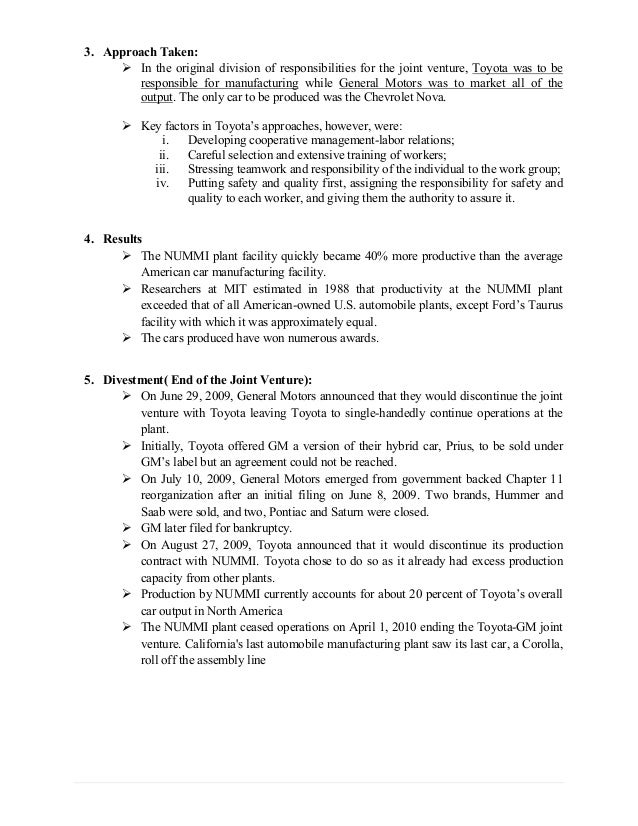 3. Approach Taken:

➢ In the original division of responsibilities for the joint venture, Toyota was to be responsible for manufacturing while General Motors was to market all of the output. The only car to be produced was the Chevrolet Nova.

➢ Key factors in Toyota's approaches, however, were:
i. Developing cooperative management-labor relations;
ii. Careful selection and extensive training of workers;
iii. Stressing teamwork and responsibility of the individual to the work group;
iv. Putting safety and quality first, assigning the responsibility for safety and quality to each worker, and giving them the authority to assure it.

4. Results

➢ The NUMMI plant facility quickly became 40% more productive than the average American car manufacturing facility.
➢ Researchers at MIT estimated in 1988 that productivity at the NUMMI plant exceeded that of all American-owned U.S. automobile plants, except Ford's Taurus facility with which it was approximately equal.
➢ The cars produced have won numerous awards.

5. Divestment( End of the Joint Venture):

➢ On June 29, 2009, General Motors announced that they would discontinue the joint venture with Toyota leaving Toyota to single-handedly continue operations at the plant.
➢ Initially, Toyota offered GM a version of their hybrid car, Prius, to be sold under GM's label but an agreement could not be reached.
➢ On July 10, 2009, General Motors emerged from government backed Chapter 11 reorganization after an initial filing on June 8, 2009. Two brands, Hummer and Saab were sold, and two, Pontiac and Saturn were closed.
➢ GM later filed for bankruptcy.
➢ On August 27, 2009, Toyota announced that it would discontinue its production contract with NUMMI. Toyota chose to do so as it already had excess production capacity from other plants.
➢ Production by NUMMI currently accounts for about 20 percent of Toyota's overall car output in North America
➢ The NUMMI plant ceased operations on April 1, 2010 ending the Toyota-GM joint venture. California's last automobile manufacturing plant saw its last car, a Corolla, roll off the assembly line